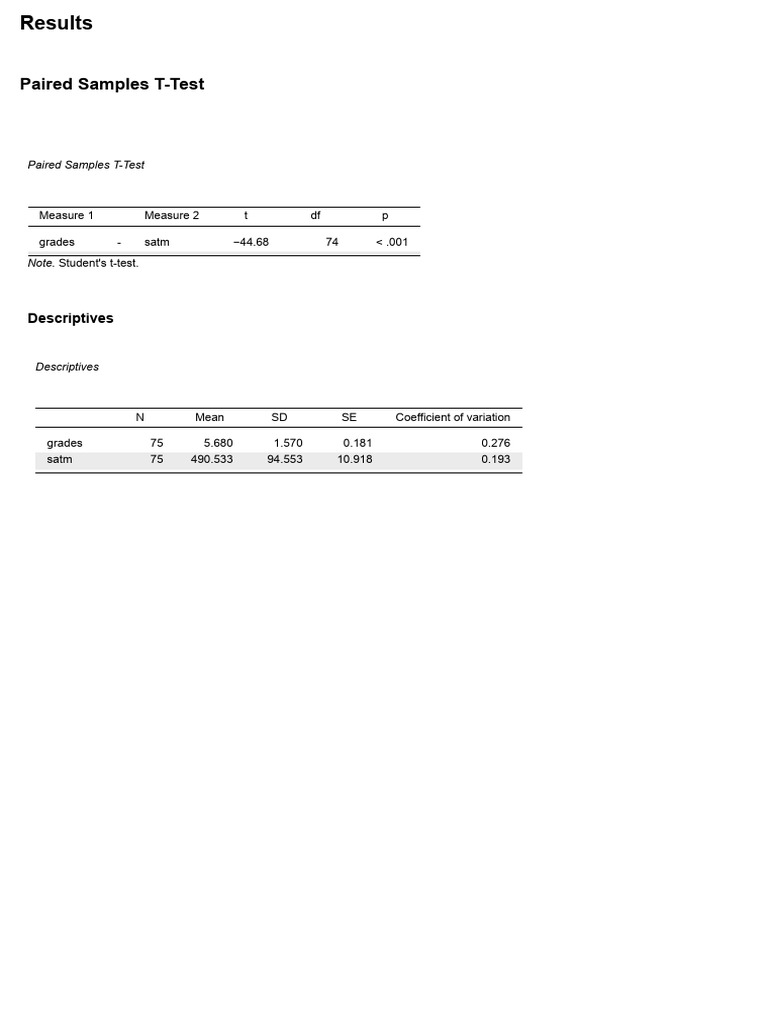 Results

Paired Samples T-Test

Paired Samples T-Test

| Measure 1 | | Measure 2 | t | df | p |
|---|---|---|---|---|---|
| grades | - | satm | −44.68 | 74 | < .001 |

Note. Student's t-test.

Descriptives

Descriptives

| | N | Mean | SD | SE | Coefficient of variation |
|---|---|---|---|---|---|
| grades | 75 | 5.680 | 1.570 | 0.181 | 0.276 |
| satm | 75 | 490.533 | 94.553 | 10.918 | 0.193 |